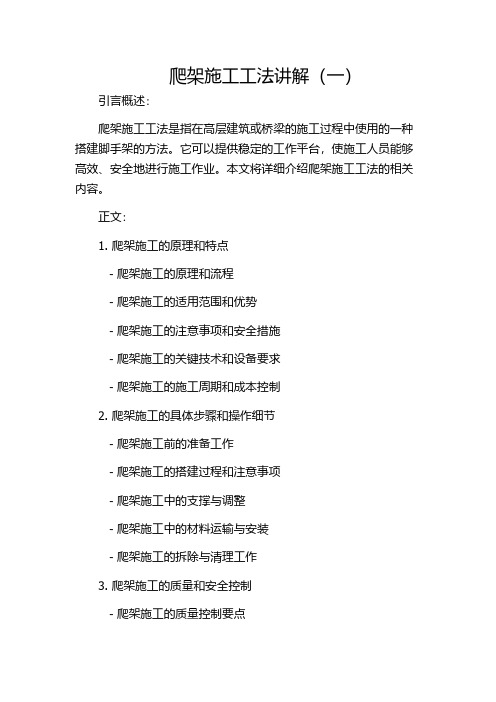 爬架施工工法讲解（一）

引言概述：

爬架施工工法是指在高层建筑或桥梁的施工过程中使用的一种搭建脚手架的方法。它可以提供稳定的工作平台，使施工人员能够高效、安全地进行施工作业。本文将详细介绍爬架施工工法的相关内容。

正文：

1. 爬架施工的原理和特点

- 爬架施工的原理和流程

- 爬架施工的适用范围和优势

- 爬架施工的注意事项和安全措施

- 爬架施工的关键技术和设备要求

- 爬架施工的施工周期和成本控制

2. 爬架施工的具体步骤和操作细节

- 爬架施工前的准备工作

- 爬架施工的搭建过程和注意事项

- 爬架施工中的支撑与调整

- 爬架施工中的材料运输与安装

- 爬架施工的拆除与清理工作

3. 爬架施工的质量和安全控制

- 爬架施工的质量控制要点